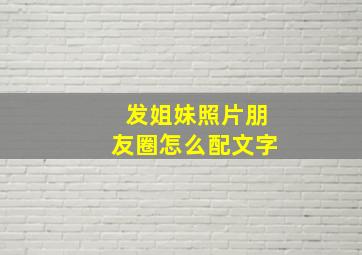 发姐妹照片朋友圈怎么配文字